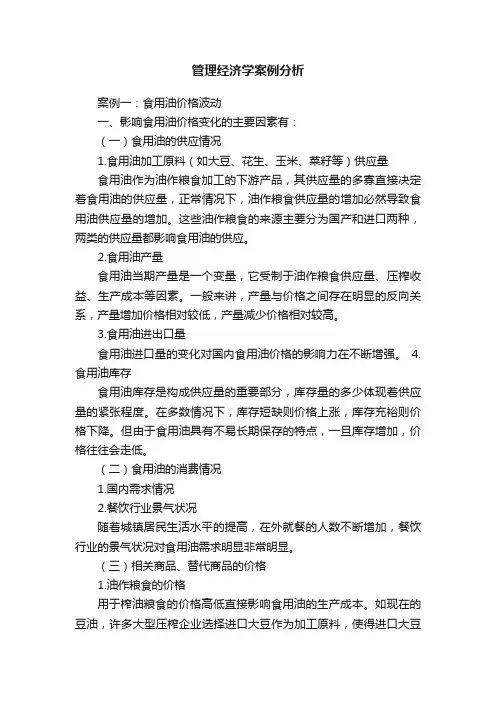 管理经济学案例分析

案例一：食用油价格波动

一、影响食用油价格变化的主要因素有：

（一）食用油的供应情况

1.食用油加工原料（如大豆、花生、玉米、菜籽等）供应量

食用油作为油作粮食加工的下游产品，其供应量的多寡直接决定着食用油的供应量，正常情况下，油作粮食供应量的增加必然导致食用油供应量的增加。这些油作粮食的来源主要分为国产和进口两种，两类的供应量都影响食用油的供应。

2.食用油产量

食用油当期产量是一个变量，它受制于油作粮食供应量、压榨收益、生产成本等因素。一般来讲，产量与价格之间存在明显的反向关系，产量增加价格相对较低，产量减少价格相对较高。

3.食用油进出口量

食用油进口量的变化对国内食用油价格的影响力在不断增强。 4.食用油库存

食用油库存是构成供应量的重要部分，库存量的多少体现着供应量的紧张程度。在多数情况下，库存短缺则价格上涨，库存充裕则价格下降。但由于食用油具有不易长期保存的特点，一旦库存增加，价格往往会走低。

（二）食用油的消费情况

1.国内需求情况

2.餐饮行业景气状况

随着城镇居民生活水平的提高，在外就餐的人数不断增加，餐饮行业的景气状况对食用油需求明显非常明显。

（三）相关商品、替代商品的价格

1.油作粮食的价格

用于榨油粮食的价格高低直接影响食用油的生产成本。如现在的豆油，许多大型压榨企业选择进口大豆作为加工原料，使得进口大豆